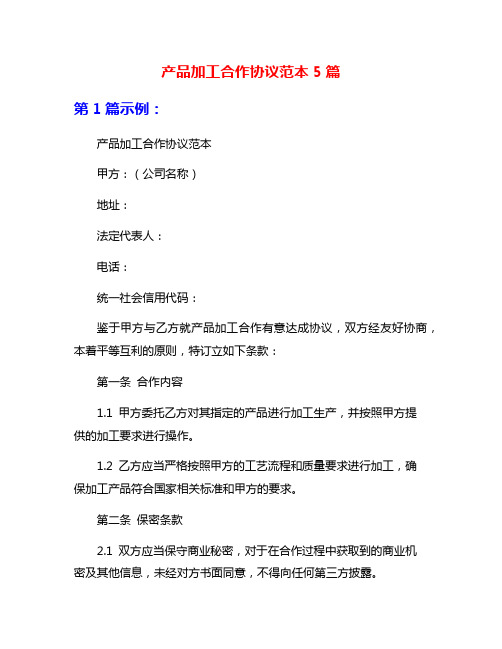 产品加工合作协议范本 5 篇

第 1 篇示例：

产品加工合作协议范本

甲方：（公司名称）

地址：

法定代表人：

电话：

统一社会信用代码：

鉴于甲方与乙方就产品加工合作有意达成协议，双方经友好协商，本着平等互利的原则，特订立如下条款：

第一条 合作内容

1.1 甲方委托乙方对其指定的产品进行加工生产，并按照甲方提供的加工要求进行操作。

1.2 乙方应当严格按照甲方的工艺流程和质量要求进行加工，确保加工产品符合国家相关标准和甲方的要求。

第二条 保密条款

2.1 双方应当保守商业秘密，对于在合作过程中获取到的商业机密及其他信息，未经对方书面同意，不得向任何第三方披露。